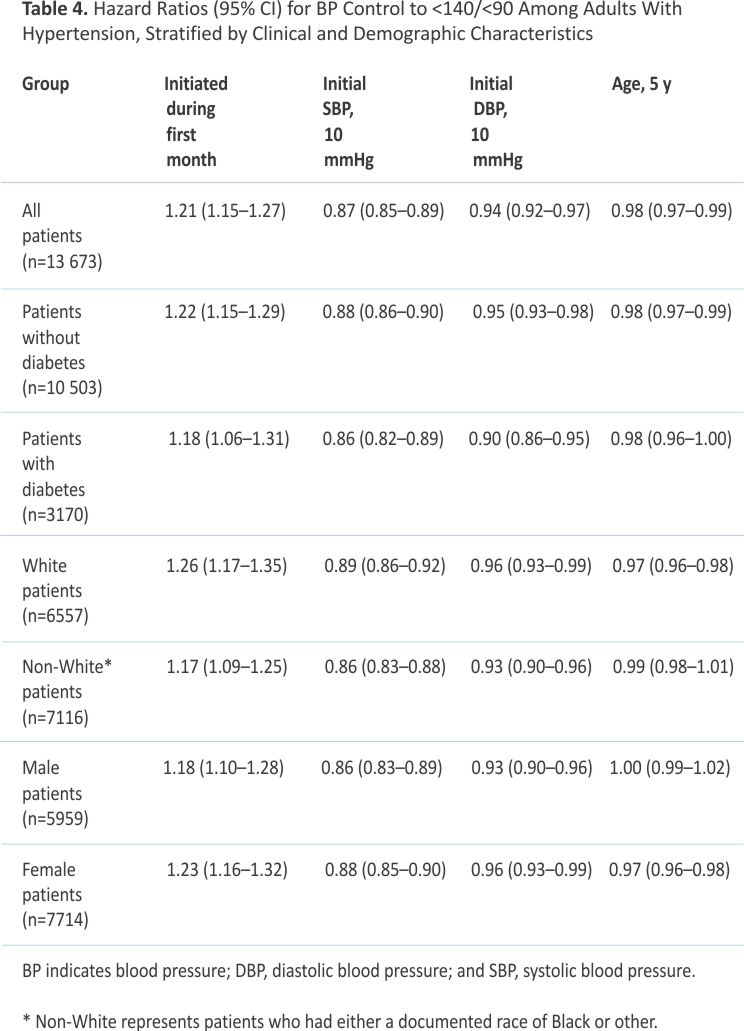 Table 4. Hazard Ratios (95% CI) for BP Control to <140/<90 Among Adults With Hypertension, Stratified by Clinical and Demographic Characteristics

| Group | Initiated during first month | Initial SBP, 10 mmHg | Initial DBP, 10 mmHg | Age, 5 y |
|---|---|---|---|---|
| All patients (n=13 673) | 1.21 (1.15–1.27) | 0.87 (0.85–0.89) | 0.94 (0.92–0.97) | 0.98 (0.97–0.99) |
| Patients without diabetes (n=10 503) | 1.22 (1.15–1.29) | 0.88 (0.86–0.90) | 0.95 (0.93–0.98) | 0.98 (0.97–0.99) |
| Patients with diabetes (n=3170) | 1.18 (1.06–1.31) | 0.86 (0.82–0.89) | 0.90 (0.86–0.95) | 0.98 (0.96–1.00) |
| White patients (n=6557) | 1.26 (1.17–1.35) | 0.89 (0.86–0.92) | 0.96 (0.93–0.99) | 0.97 (0.96–0.98) |
| Non-White* patients (n=7116) | 1.17 (1.09–1.25) | 0.86 (0.83–0.88) | 0.93 (0.90–0.96) | 0.99 (0.98–1.01) |
| Male patients (n=5959) | 1.18 (1.10–1.28) | 0.86 (0.83–0.89) | 0.93 (0.90–0.96) | 1.00 (0.99–1.02) |
| Female patients (n=7714) | 1.23 (1.16–1.32) | 0.88 (0.85–0.90) | 0.96 (0.93–0.99) | 0.97 (0.96–0.98) |

BP indicates blood pressure; DBP, diastolic blood pressure; and SBP, systolic blood pressure.

* Non-White represents patients who had either a documented race of Black or other.